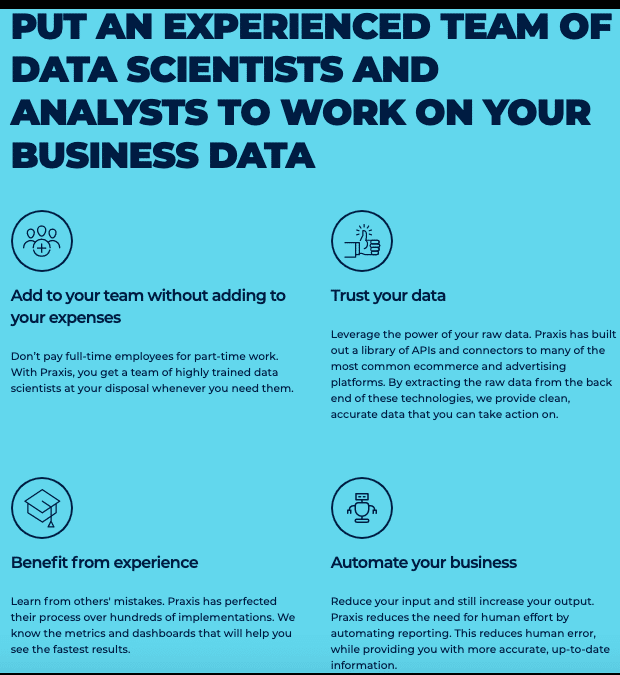 PUT AN EXPERIENCED TEAM OF DATA SCIENTISTS AND ANALYSTS TO WORK ON YOUR BUSINESS DATA

Add to your team without adding to your expenses

Don't pay full-time employees for part-time work. With Praxis, you get a team of highly trained data scientists at your disposal whenever you need them.

Trust your data

Leverage the power of your raw data. Praxis has built out a library of APIs and connectors to many of the most common ecommerce and advertising platforms. By extracting the raw data from the back end of these technologies, we provide clean, accurate data that you can take action on.

Benefit from experience

Learn from others' mistakes. Praxis has perfected their process over hundreds of implementations. We know the metrics and dashboards that will help you see the fastest results.

Automate your business

Reduce your input and still increase your output. Praxis reduces the need for human effort by automating reporting. This reduces human error, while providing you with more accurate, up-to-date information.